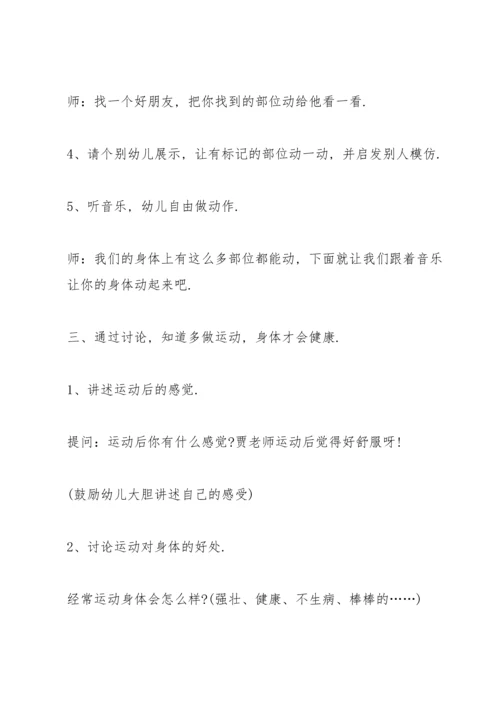 师：找一个好朋友，把你找到的部位动给他看一看.

4、请个别幼儿展示，让有标记的部位动一动，并启发别人模仿.

5、听音乐，幼儿自由做动作.

师：我们的身体上有这么多部位都能动，下面就让我们跟着音乐让你的身体动起来吧.

三、通过讨论，知道多做运动，身体才会健康.

1、讲述运动后的感觉.

提问：运动后你有什么感觉?贾老师运动后觉得好舒服呀！

(鼓励幼儿大胆讲述自己的感受)

2、讨论运动对身体的好处.

经常运动身体会怎么样?(强壮、健康、不生病、棒棒的……)